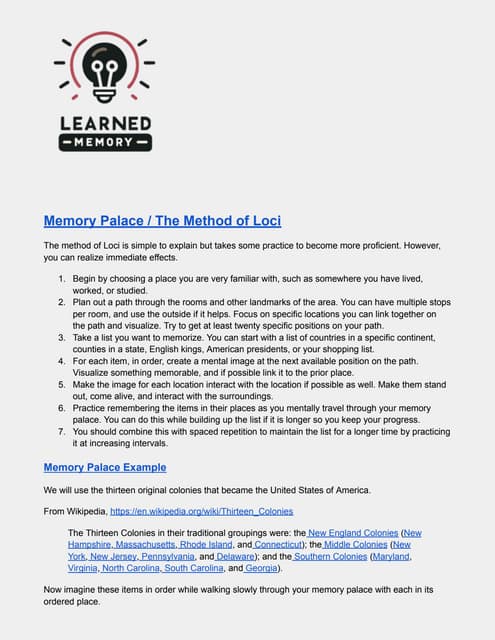 LEARNED
MEMORY

Memory Palace / The Method of Loci

The method of Loci is simple to explain but takes some practice to become more proficient. However, you can realize immediate effects.

1. Begin by choosing a place you are very familiar with, such as somewhere you have lived, worked, or studied.
2. Plan out a path through the rooms and other landmarks of the area. You can have multiple stops per room, and use the outside if it helps. Focus on specific locations you can link together on the path and visualize. Try to get at least twenty specific positions on your path.
3. Take a list you want to memorize. You can start with a list of countries in a specific continent, counties in a state, English kings, American presidents, or your shopping list.
4. For each item, in order, create a mental image at the next available position on the path. Visualize something memorable, and if possible link it to the prior place.
5. Make the image for each location interact with the location if possible as well. Make them stand out, come alive, and interact with the surroundings.
6. Practice remembering the items in their places as you mentally travel through your memory palace. You can do this while building up the list if it is longer so you keep your progress.
7. You should combine this with spaced repetition to maintain the list for a longer time by practicing it at increasing intervals.

Memory Palace Example

We will use the thirteen original colonies that became the United States of America.

From Wikipedia, https://en.wikipedia.org/wiki/Thirteen_Colonies

The Thirteen Colonies in their traditional groupings were: the New England Colonies (New Hampshire, Massachusetts, Rhode Island, and Connecticut); the Middle Colonies (New York, New Jersey, Pennsylvania, and Delaware); and the Southern Colonies (Maryland, Virginia, North Carolina, South Carolina, and Georgia).

Now imagine these items in order while walking slowly through your memory palace with each in its ordered place.